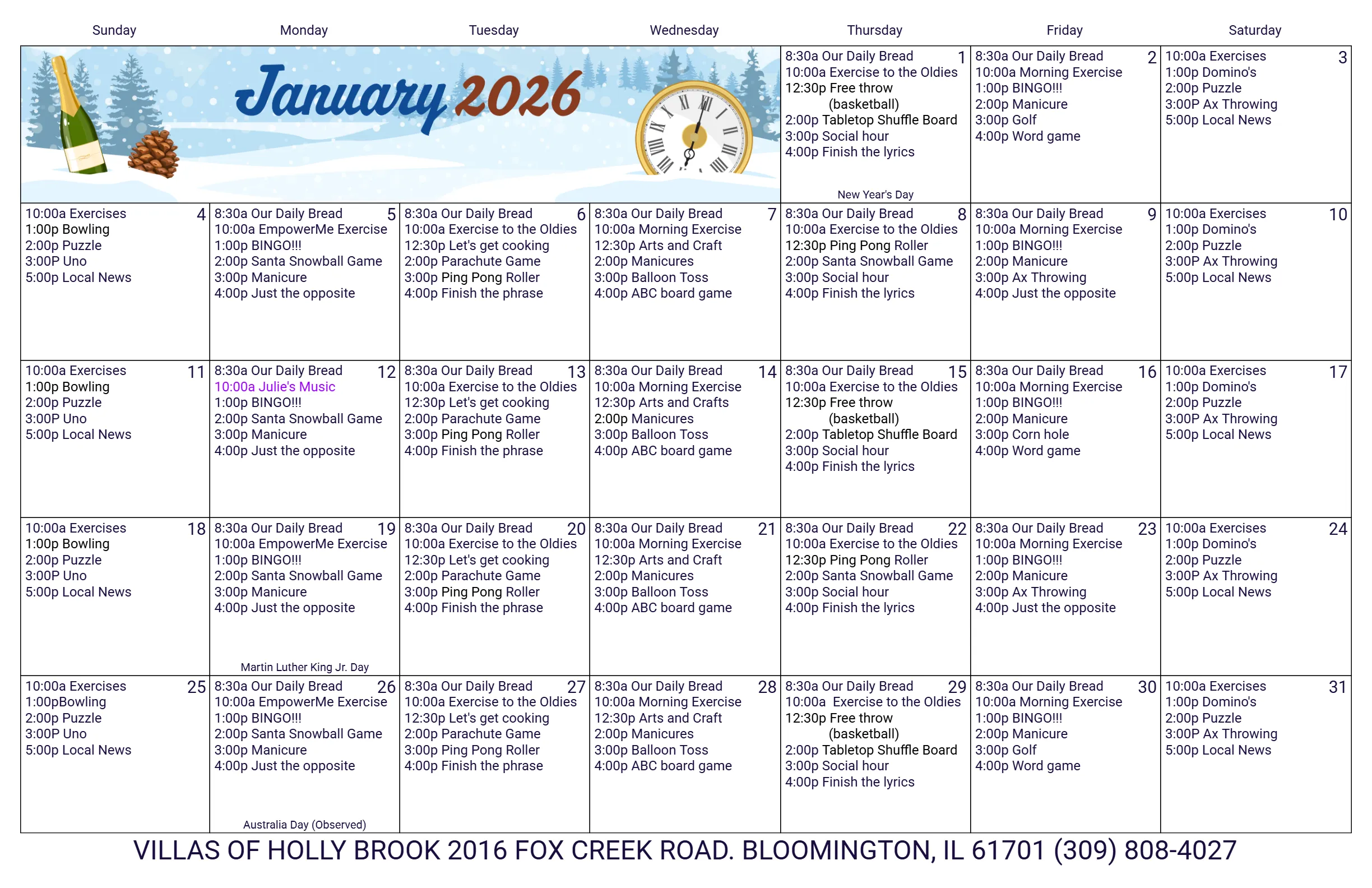 January 2026

| Sunday | Monday | Tuesday | Wednesday | Thursday | Friday | Saturday |
|---|---|---|---|---|---|---|
| | | | | 1 8:30a Our Daily Bread 10:00a Exercise to the Oldies 12:30p Free throw (basketball) 2:00p Tabletop Shuffle Board 3:00p Social hour 4:00p Finish the lyrics New Year's Day | 2 8:30a Our Daily Bread 10:00a Morning Exercise 1:00p BINGO!!! 2:00p Manicure 3:00p Golf 4:00p Word game | 3 10:00a Exercises 1:00p Domino's 2:00p Puzzle 3:00P Ax Throwing 5:00p Local News |
| 4 10:00a Exercises 1:00p Bowling 2:00p Puzzle 3:00P Uno 5:00p Local News | 5 8:30a Our Daily Bread 10:00a EmpowerMe Exercise 1:00p BINGO!!! 2:00p Santa Snowball Game 3:00p Manicure 4:00p Just the opposite | 6 8:30a Our Daily Bread 10:00a Exercise to the Oldies 12:30p Let's get cooking 2:00p Parachute Game 3:00p Ping Pong Roller 4:00p Finish the phrase | 7 8:30a Our Daily Bread 10:00a Morning Exercise 12:30p Arts and Craft 2:00p Manicures 3:00p Balloon Toss 4:00p ABC board game | 8 8:30a Our Daily Bread 10:00a Exercise to the Oldies 12:30p Ping Pong Roller 2:00p Santa Snowball Game 3:00p Social hour 4:00p Finish the lyrics | 9 8:30a Our Daily Bread 10:00a Morning Exercise 1:00p BINGO!!! 2:00p Manicure 3:00p Ax Throwing 4:00p Just the opposite | 10 10:00a Exercises 1:00p Domino's 2:00p Puzzle 3:00P Ax Throwing 5:00p Local News |
| 11 10:00a Exercises 1:00p Bowling 2:00p Puzzle 3:00P Uno 5:00p Local News | 12 8:30a Our Daily Bread 10:00a Julie's Music 1:00p BINGO!!! 2:00p Santa Snowball Game 3:00p Manicure 4:00p Just the opposite | 13 8:30a Our Daily Bread 10:00a Exercise to the Oldies 12:30p Let's get cooking 2:00p Parachute Game 3:00p Ping Pong Roller 4:00p Finish the phrase | 14 8:30a Our Daily Bread 10:00a Morning Exercise 12:30p Arts and Crafts 2:00p Manicures 3:00p Balloon Toss 4:00p ABC board game | 15 8:30a Our Daily Bread 10:00a Exercise to the Oldies 12:30p Free throw (basketball) 2:00p Tabletop Shuffle Board 3:00p Social hour 4:00p Finish the lyrics | 16 8:30a Our Daily Bread 10:00a Morning Exercise 1:00p BINGO!!! 2:00p Manicure 3:00p Corn hole 4:00p Word game | 17 10:00a Exercises 1:00p Domino's 2:00p Puzzle 3:00P Ax Throwing 5:00p Local News |
| 18 10:00a Exercises 1:00p Bowling 2:00p Puzzle 3:00P Uno 5:00p Local News | 19 8:30a Our Daily Bread 10:00a EmpowerMe Exercise 1:00p BINGO!!! 2:00p Santa Snowball Game 3:00p Manicure 4:00p Just the opposite Martin Luther King Jr. Day | 20 8:30a Our Daily Bread 10:00a Exercise to the Oldies 12:30p Let's get cooking 2:00p Parachute Game 3:00p Ping Pong Roller 4:00p Finish the phrase | 21 8:30a Our Daily Bread 10:00a Morning Exercise 12:30p Arts and Craft 2:00p Manicures 3:00p Balloon Toss 4:00p ABC board game | 22 8:30a Our Daily Bread 10:00a Exercise to the Oldies 12:30p Ping Pong Roller 2:00p Santa Snowball Game 3:00p Social hour 4:00p Finish the lyrics | 23 8:30a Our Daily Bread 10:00a Morning Exercise 1:00p BINGO!!! 2:00p Manicure 3:00p Ax Throwing 4:00p Just the opposite | 24 10:00a Exercises 1:00p Domino's 2:00p Puzzle 3:00P Ax Throwing 5:00p Local News |
| 25 10:00a Exercises 1:00pBowling 2:00p Puzzle 3:00P Uno 5:00p Local News | 26 8:30a Our Daily Bread 10:00a EmpowerMe Exercise 1:00p BINGO!!! 2:00p Santa Snowball Game 3:00p Manicure 4:00p Just the opposite Australia Day (Observed) | 27 8:30a Our Daily Bread 10:00a Exercise to the Oldies 12:30p Let's get cooking 2:00p Parachute Game 3:00p Ping Pong Roller 4:00p Finish the phrase | 28 8:30a Our Daily Bread 10:00a Morning Exercise 12:30p Arts and Craft 2:00p Manicures 3:00p Balloon Toss 4:00p ABC board game | 29 8:30a Our Daily Bread 10:00a Exercise to the Oldies 12:30p Free throw (basketball) 2:00p Tabletop Shuffle Board 3:00p Social hour 4:00p Finish the lyrics | 30 8:30a Our Daily Bread 10:00a Morning Exercise 1:00p BINGO!!! 2:00p Manicure 3:00p Golf 4:00p Word game | 31 10:00a Exercises 1:00p Domino's 2:00p Puzzle 3:00P Ax Throwing 5:00p Local News |

VILLAS OF HOLLY BROOK 2016 FOX CREEK ROAD. BLOOMINGTON, IL 61701 (309) 808-4027